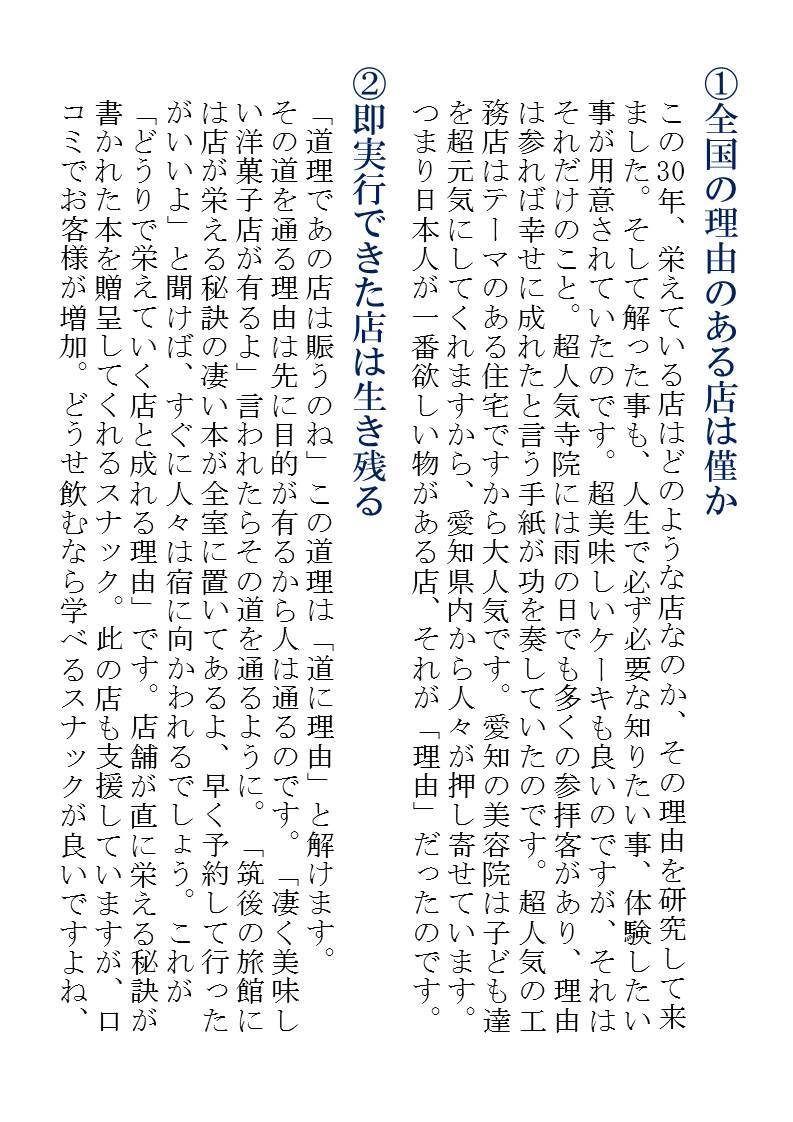 ①全国の理由のある店は僅か

この30年、栄えている店はどのような店なのか、その理由を研究して来ました。そして解った事も、人生で必ず必要な知りたい事、体験したい事が用意されていたのです。超美味しいケーキも良いのですが、それはそれだけのこと。超人気寺院には雨の日でも多くの参拝客があり、理由は参れば幸せに成れたと言う手紙が功を奏していたのです。超人気の工務店はテーマのある住宅ですから大人気です。愛知の美容院は子ども達を超元気にしてくれますから、愛知県内から人々が押し寄せています。つまり日本人が一番欲しい物がある店、それが「理由」だったのです。

②即実行できた店は生き残る

「道理であの店は賑うのね」この道理は「道に理由」と解けます。その道を通る理由は先に目的が有るから人は通るのです。「凄く美味しい洋菓子店が有るよ」言われたらその道を通るように。「筑後の旅館には店が栄える秘訣の凄い本が全室に置いてあるよ、早く予約して行ったがいいよ」と聞けば、すぐに人々は宿に向かわれるでしょう。これが「どうりで栄えていく店と成れる理由」です。店舗が直に栄える秘訣が書かれた本を贈呈してくれるスナック。此の店も支援していますが、口コミでお客様が増加。どうせ飲むなら学べるスナックが良いですよね、